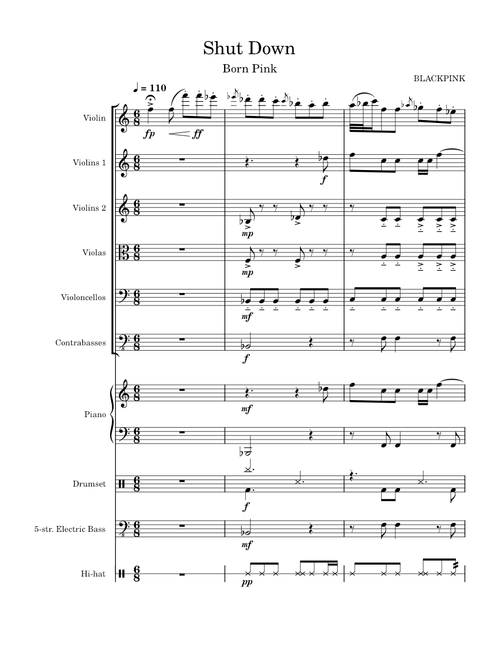 Shut Down
Born Pink
BLACKPINK

♩ = 110

Violin
fp ff

Violins 1
f

Violins 2
mp

Violas
mp

Violoncellos
mf

Contrabasses
f

Piano
mf

Drumset
f

5-str. Electric Bass
mf

Hi-hat
pp